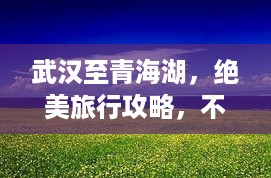 武汉至青海湖，绝美旅行攻略，不